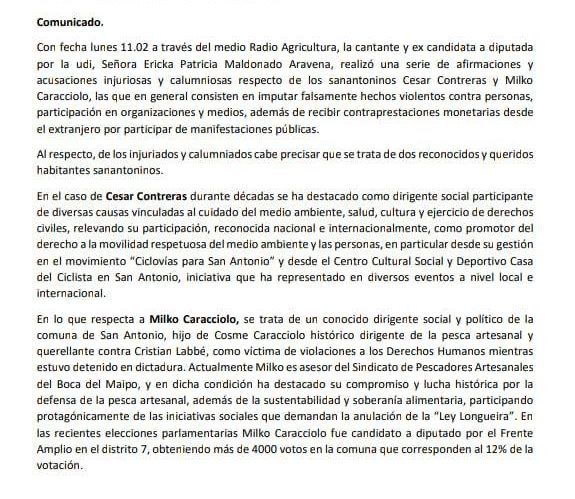 Comunicado.

Con fecha lunes 11.02 a través del medio Radio Agricultura, la cantante y ex candidata a diputada por la udi, Señora Ericka Patricia Maldonado Aravena, realizó una serie de afirmaciones y acusaciones injuriosas y calumniosas respecto de los sanantoninos Cesar Contreras y Milko Caracciolo, las que en general consisten en imputar falsamente hechos violentos contra personas, participación en organizaciones y medios, además de recibir contraprestaciones monetarias desde el extranjero por participar de manifestaciones públicas.

Al respecto, de los injuriados y calumniados cabe precisar que se trata de dos reconocidos y queridos habitantes sanantoninos.

En el caso de Cesar Contreras durante décadas se ha destacado como dirigente social participante de diversas causas vinculadas al cuidado del medio ambiente, salud, cultura y ejercicio de derechos civiles, relevando su participación, reconocida nacional e internacionalmente, como promotor del derecho a la movilidad respetuosa del medio ambiente y las personas, en particular desde su gestión en el movimiento "Ciclovías para San Antonio" y desde el Centro Cultural Social y Deportivo Casa del Ciclista en San Antonio, iniciativa que ha representado en diversos eventos a nivel local e internacional.

En lo que respecta a Milko Caracciolo, se trata de un conocido dirigente social y político de la comuna de San Antonio, hijo de Cosme Caracciolo histórico dirigente de la pesca artesanal y querellante contra Cristian Labbé, como víctima de violaciones a los Derechos Humanos mientras estuvo detenido en dictadura. Actualmente Milko es asesor del Sindicato de Pescadores Artesanales del Boca del Maipo, y en dicha condición ha destacado su compromiso y lucha histórica por la defensa de la pesca artesanal, además de la sustentabilidad y soberanía alimentaria, participando protagónicamente de las iniciativas sociales que demandan la anulación de la "Ley Longueira". En las recientes elecciones parlamentarias Milko Caracciolo fue candidato a diputado por el Frente Amplio en el distrito 7, obteniendo más de 4000 votos en la comuna que corresponden al 12% de la votación.